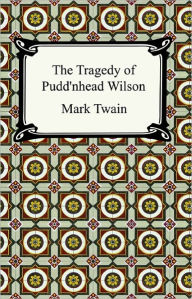 The Tragedy of Pudd'nhead Wilson

Mark Twain